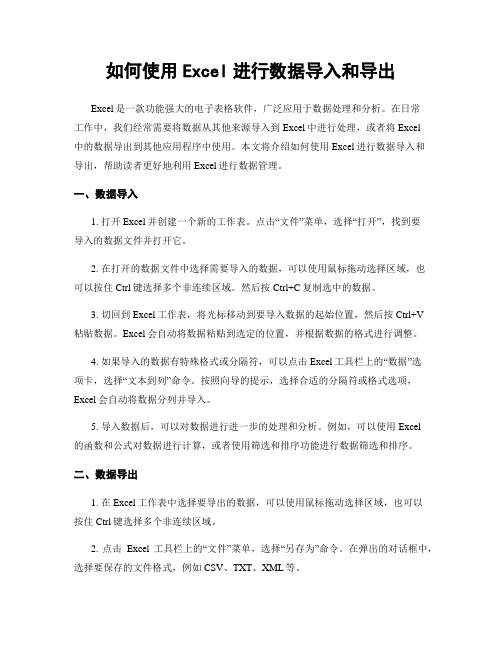 如何使用 Excel 进行数据导入和导出

Excel 是一款功能强大的电子表格软件，广泛应用于数据处理和分析。在日常工作中，我们经常需要将数据从其他来源导入到 Excel 中进行处理，或者将 Excel 中的数据导出到其他应用程序中使用。本文将介绍如何使用 Excel 进行数据导入和导出，帮助读者更好地利用 Excel 进行数据管理。

一、数据导入

1. 打开 Excel 并创建一个新的工作表。点击“文件”菜单，选择“打开”，找到要导入的数据文件并打开它。

2. 在打开的数据文件中选择需要导入的数据，可以使用鼠标拖动选择区域，也可以按住 Ctrl 键选择多个非连续区域。然后按 Ctrl+C 复制选中的数据。

3. 切回到 Excel 工作表，将光标移动到要导入数据的起始位置，然后按 Ctrl+V 粘贴数据。Excel 会自动将数据粘贴到选定的位置，并根据数据的格式进行调整。

4. 如果导入的数据有特殊格式或分隔符，可以点击 Excel 工具栏上的“数据”选项卡，选择“文本到列”命令。按照向导的提示，选择合适的分隔符或格式选项，Excel 会自动将数据分列并导入。

5. 导入数据后，可以对数据进行进一步的处理和分析。例如，可以使用 Excel 的函数和公式对数据进行计算，或者使用筛选和排序功能进行数据筛选和排序。

二、数据导出

1. 在 Excel 工作表中选择要导出的数据，可以使用鼠标拖动选择区域，也可以按住 Ctrl 键选择多个非连续区域。

2. 点击 Excel 工具栏上的“文件”菜单，选择“另存为”命令。在弹出的对话框中，选择要保存的文件格式，例如 CSV、TXT、XML 等。